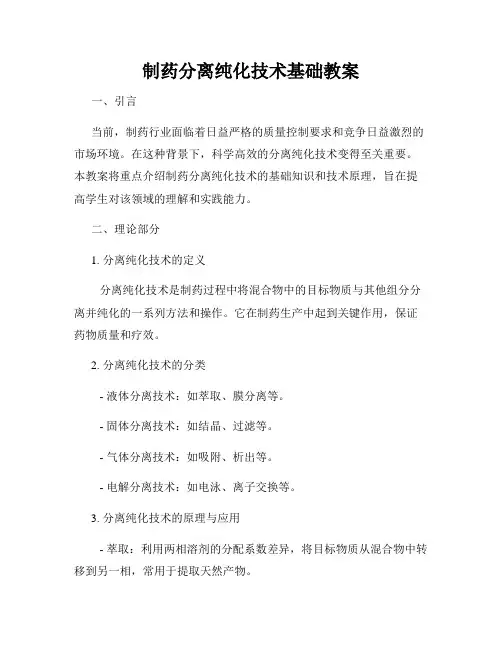 制药分离纯化技术基础教案

一、引言

当前，制药行业面临着日益严格的质量控制要求和竞争日益激烈的市场环境。在这种背景下，科学高效的分离纯化技术变得至关重要。本教案将重点介绍制药分离纯化技术的基础知识和技术原理，旨在提高学生对该领域的理解和实践能力。

二、理论部分

1. 分离纯化技术的定义

分离纯化技术是制药过程中将混合物中的目标物质与其他组分分离并纯化的一系列方法和操作。它在制药生产中起到关键作用，保证药物质量和疗效。

2. 分离纯化技术的分类

- 液体分离技术：如萃取、膜分离等。

- 固体分离技术：如结晶、过滤等。

- 气体分离技术：如吸附、析出等。

- 电解分离技术：如电泳、离子交换等。

3. 分离纯化技术的原理与应用

- 萃取：利用两相溶剂的分配系数差异，将目标物质从混合物中转移到另一相，常用于提取天然产物。